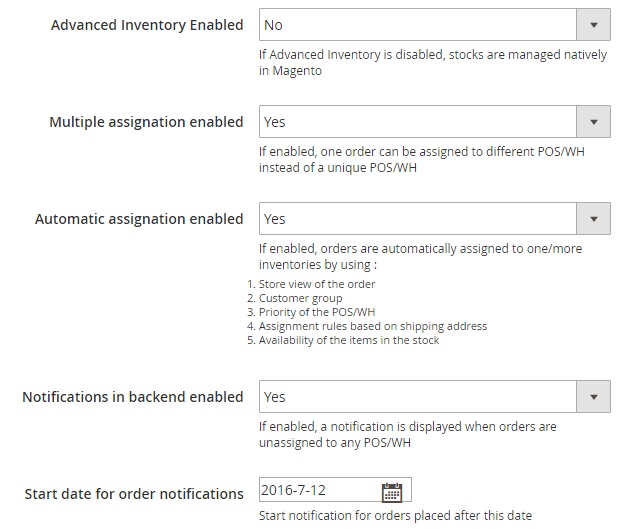 Advanced Inventory Enabled
No
If Advanced Inventory is disabled, stocks are managed natively in Magento

Multiple assignation enabled
Yes
If enabled, one order can be assigned to different POS/WH instead of a unique POS/WH

Automatic assignation enabled
Yes
If enabled, orders are automatically assigned to one/more inventories by using :
1. Store view of the order
2. Customer group
3. Priority of the POS/WH
4. Assignment rules based on shipping address
5. Availability of the items in the stock

Notifications in backend enabled
Yes
If enabled, a notification is displayed when orders are unassigned to any POS/WH

Start date for order notifications
2016-7-12
Start notification for orders placed after this date